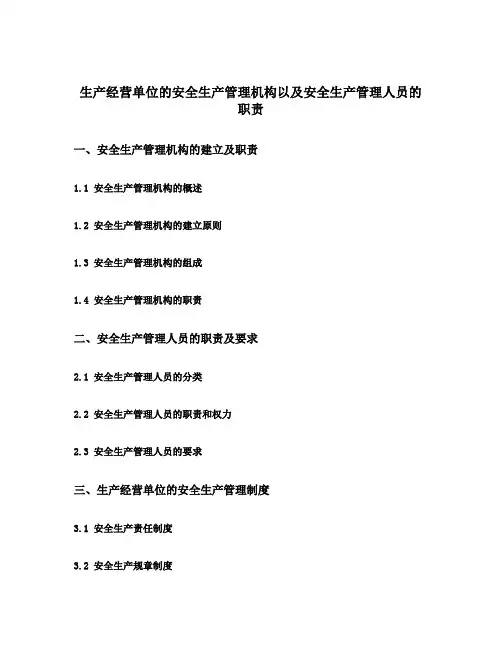 生产经营单位的安全生产管理机构以及安全生产管理人员的职责

一、安全生产管理机构的建立及职责

1.1 安全生产管理机构的概述

1.2 安全生产管理机构的建立原则

1.3 安全生产管理机构的组成

1.4 安全生产管理机构的职责

二、安全生产管理人员的职责及要求

2.1 安全生产管理人员的分类

2.2 安全生产管理人员的职责和权力

2.3 安全生产管理人员的要求

三、生产经营单位的安全生产管理制度

3.1 安全生产责任制度

3.2 安全生产规章制度